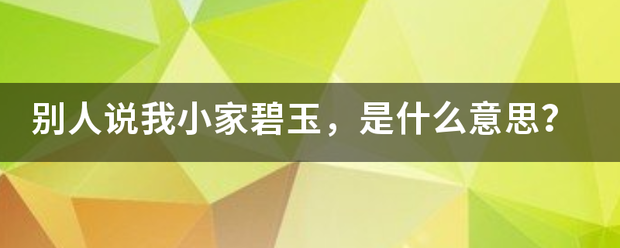 别人说我小家碧玉，是什么意思？